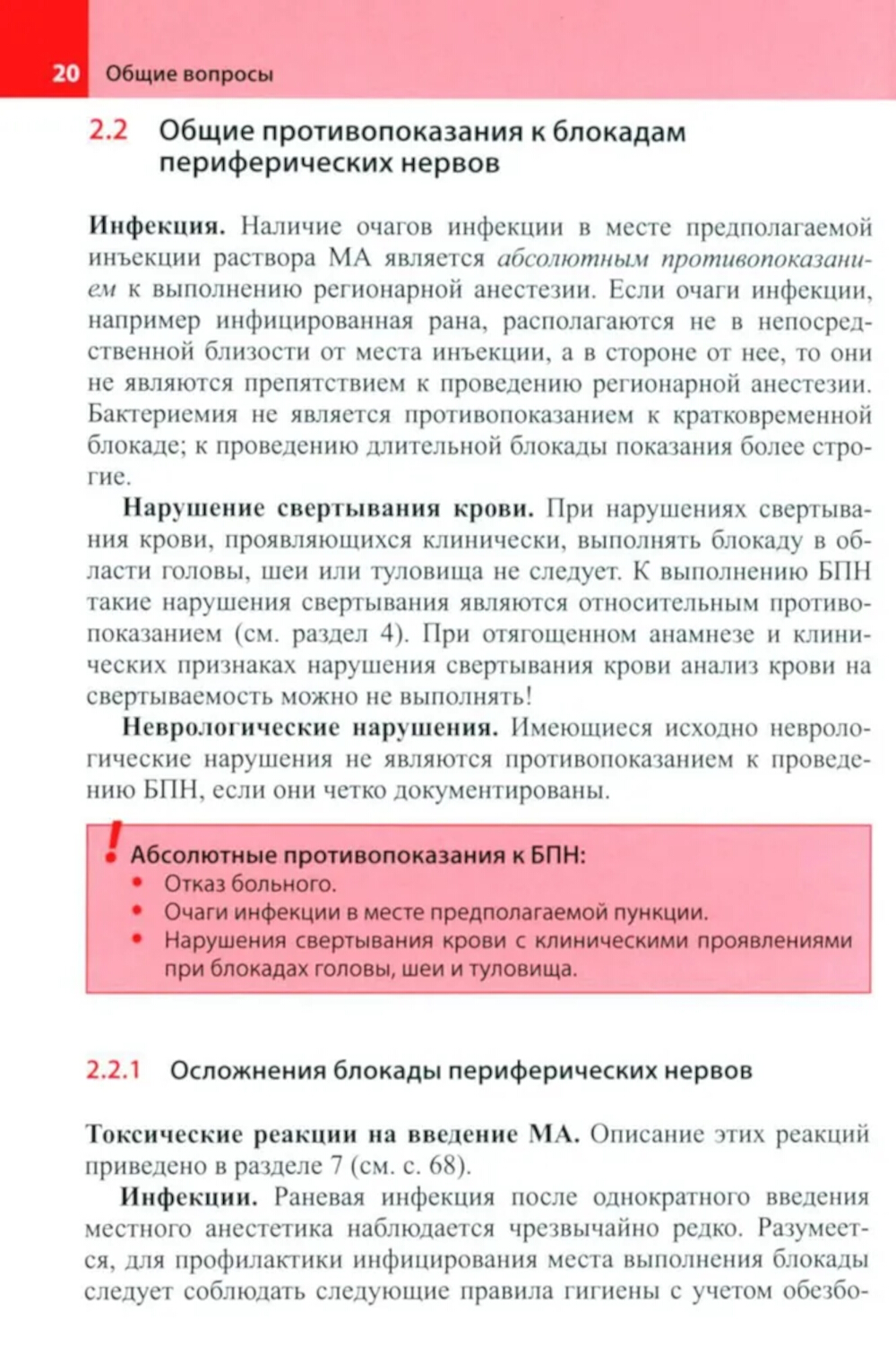 20 Общие вопросы

2.2 Общие противопоказания к блокадам периферических нервов

Инфекция. Наличие очагов инфекции в месте предполагаемой инъекции раствора МА является абсолютным противопоказанием к выполнению регионарной анестезии. Если очаги инфекции, например инфицированная рана, располагаются не в непосредственной близости от места инъекции, а в стороне от нее, то они не являются препятствием к проведению регионарной анестезии. Бактериемия не является противопоказанием к кратковременной блокаде; к проведению длительной блокады показания более строгие.

Нарушение свертывания крови. При нарушениях свертывания крови, проявляющихся клинически, выполнять блокаду в области головы, шеи или туловища не следует. К выполнению БПН такие нарушения свертывания являются относительным противопоказанием (см. раздел 4). При отягощенном анамнезе и клинических признаках нарушения свертывания крови анализ крови на свертываемость можно не выполнять!

Неврологические нарушения. Имеющиеся исходно неврологические нарушения не являются противопоказанием к проведению БПН, если они четко документированы.

!
Абсолютные противопоказания к БПН:
• Отказ больного.
• Очаги инфекции в месте предполагаемой пункции.
• Нарушения свертывания крови с клиническими проявлениями при блокадах головы, шеи и туловища.

2.2.1 Осложнения блокады периферических нервов

Токсические реакции на введение МА. Описание этих реакций приведено в разделе 7 (см. с. 68).

Инфекции. Раневая инфекция после однократного введения местного анестетика наблюдается чрезвычайно редко. Разумеется, для профилактики инфицирования места выполнения блокады следует соблюдать следующие правила гигиены с учетом обезбо-